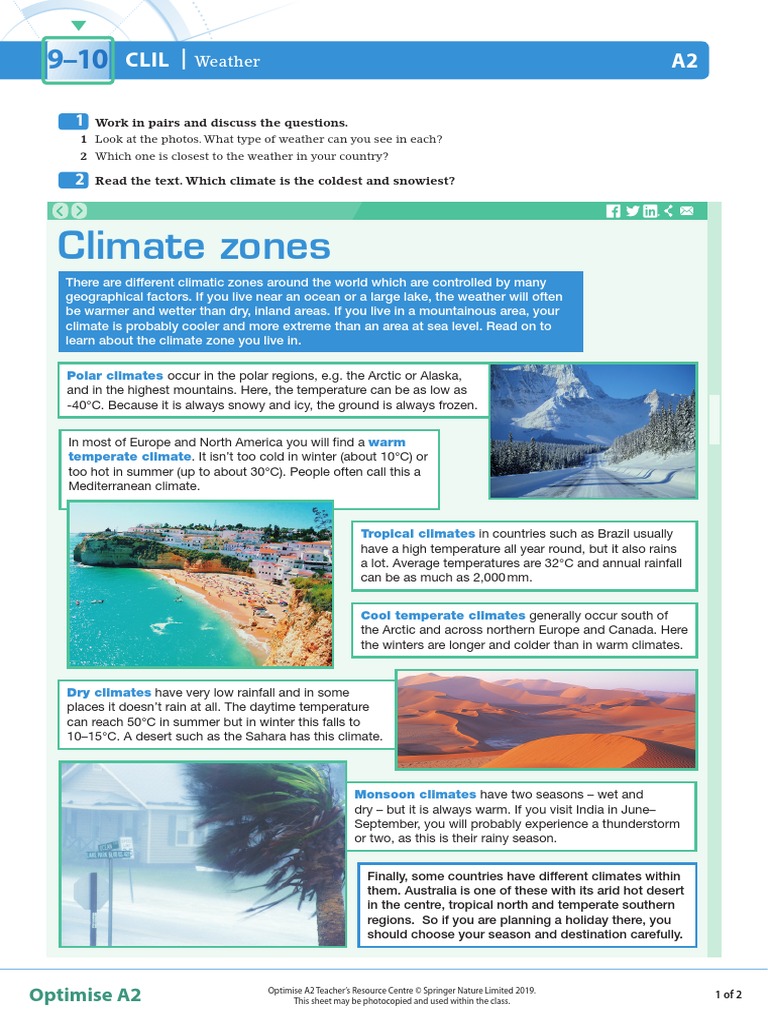 9–10 CLIL | Weather A2

1 Work in pairs and discuss the questions.
1 Look at the photos. What type of weather can you see in each?
2 Which one is closest to the weather in your country?

2 Read the text. Which climate is the coldest and snowiest?

Climate zones

There are different climatic zones around the world which are controlled by many geographical factors. If you live near an ocean or a large lake, the weather will often be warmer and wetter than dry, inland areas. If you live in a mountainous area, your climate is probably cooler and more extreme than an area at sea level. Read on to learn about the climate zone you live in.

Polar climates occur in the polar regions, e.g. the Arctic or Alaska, and in the highest mountains. Here, the temperature can be as low as -40°C. Because it is always snowy and icy, the ground is always frozen.

In most of Europe and North America you will find a warm temperate climate. It isn't too cold in winter (about 10°C) or too hot in summer (up to about 30°C). People often call this a Mediterranean climate.

Tropical climates in countries such as Brazil usually have a high temperature all year round, but it also rains a lot. Average temperatures are 32°C and annual rainfall can be as much as 2,000 mm.

Cool temperate climates generally occur south of the Arctic and across northern Europe and Canada. Here the winters are longer and colder than in warm climates.

Dry climates have very low rainfall and in some places it doesn't rain at all. The daytime temperature can reach 50°C in summer but in winter this falls to 10–15°C. A desert such as the Sahara has this climate.

Monsoon climates have two seasons – wet and dry – but it is always warm. If you visit India in June–September, you will probably experience a thunderstorm or two, as this is their rainy season.

Finally, some countries have different climates within them. Australia is one of these with its arid hot desert in the centre, tropical north and temperate southern regions. So if you are planning a holiday there, you should choose your season and destination carefully.

Optimise A2
Optimise A2 Teacher's Resource Centre © Springer Nature Limited 2019. This sheet may be photocopied and used within the class.
1 of 2